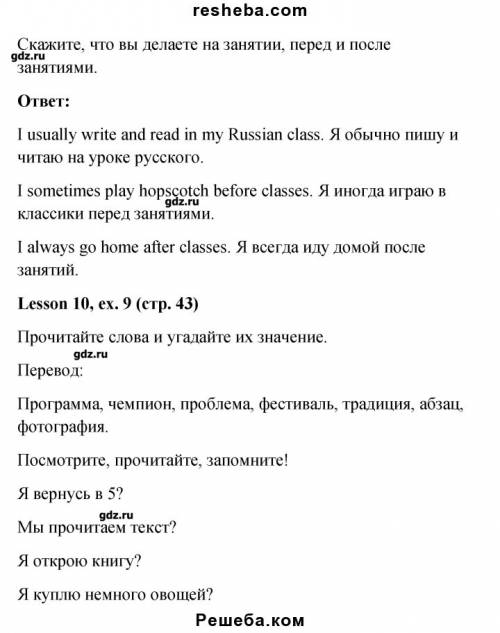 resheba.com

Скажите, что вы делаете на занятии, перед и после занятиями.

gdz.ru

**Ответ:**

I usually write and read in my Russian class. Я обычно пишу и читаю на уроке русского.

I sometimes play hopscotch before classes. Я иногда играю в классики перед занятиями.

gdz.ru

I always go home after classes. Я всегда иду домой после занятий.

**Lesson 10, ex. 9 (стр. 43)**

Прочитайте слова и угадайте их значение.

gdz.ru

Перевод:

Программа, чемпион, проблема, фестиваль, традиция, абзац, фотография.

Посмотрите, прочитайте, запомните!

Я вернусь в 5?

gdz.ru

Мы прочитаем текст?

Я открою книгу?

Я куплю немного овощей?

Решеба.ком